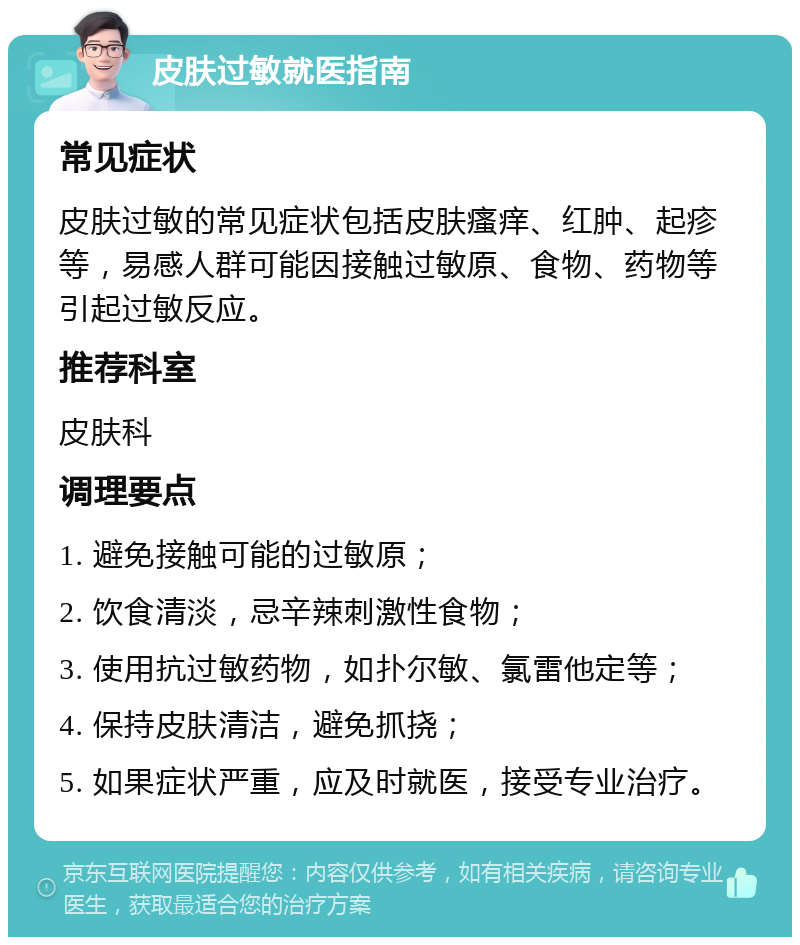 皮肤过敏就医指南

常见症状

皮肤过敏的常见症状包括皮肤瘙痒、红肿、起疹等，易感人群可能因接触过敏原、食物、药物等引起过敏反应。

推荐科室

皮肤科

调理要点

1. 避免接触可能的过敏原；

2. 饮食清淡，忌辛辣刺激性食物；

3. 使用抗过敏药物，如扑尔敏、氯雷他定等；

4. 保持皮肤清洁，避免抓挠；

5. 如果症状严重，应及时就医，接受专业治疗。

京东互联网医院提醒您：内容仅供参考，如有相关疾病，请咨询专业医生，获取最适合您的治疗方案